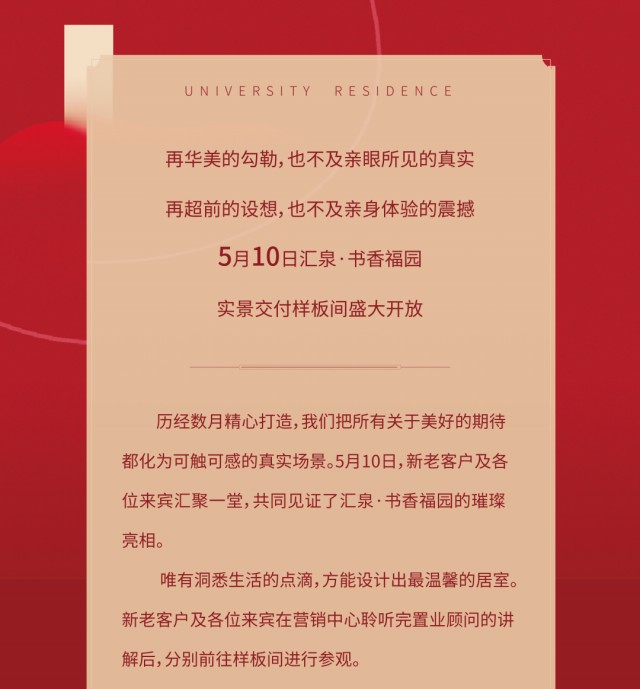 UNIVERSITY RESIDENCE

再华美的勾勒，也不及亲眼所见的真实

再超前的设想，也不及亲身体验的震撼

5月10日汇泉·书香福园

实景交付样板间盛大开放

历经数月精心打造，我们把所有关于美好的期待都化为可触可感的真实场景。5月10日，新老客户及各位来宾汇聚一堂，共同见证了汇泉·书香福园的璀璨亮相。

唯有洞悉生活的点滴，方能设计出最温馨的居室。新老客户及各位来宾在营销中心聆听完置业顾问的讲解后，分别前往样板间进行参观。